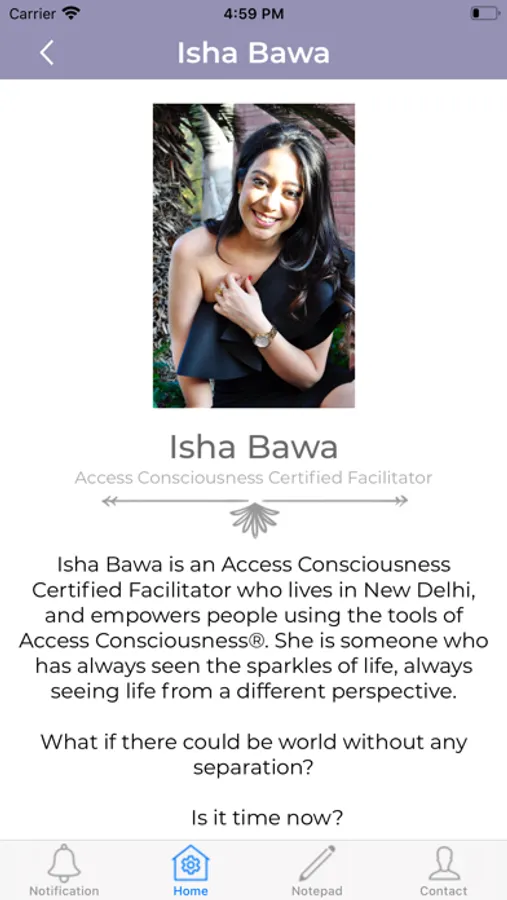 Carrier 4:59 PM

Isha Bawa

Isha Bawa

Access Consciousness Certified Facilitator

Isha Bawa is an Access Consciousness Certified Facilitator who lives in New Delhi, and empowers people using the tools of Access Consciousness®. She is someone who has always seen the sparkles of life, always seeing life from a different perspective.

What if there could be world without any separation?

Is it time now?

Notification Home Notepad Contact